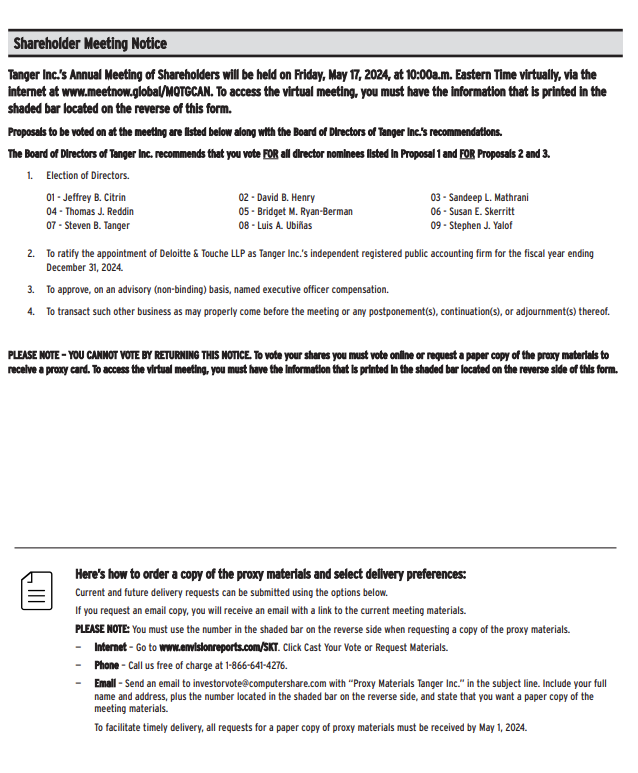 Shareholder Meeting Notice

Tanger Inc.'s Annual Meeting of Shareholders will be held on Friday, May 17, 2024, at 10:00a.m. Eastern Time virtually, via the internet at www.meetnow.global/MQTGCAN. To access the virtual meeting, you must have the information that is printed in the shaded bar located on the reverse of this form.

Proposals to be voted on at the meeting are listed below along with the Board of Directors of Tanger Inc.'s recommendations.

The Board of Directors of Tanger Inc. recommends that you vote FOR all director nominees listed in Proposal 1 and FOR Proposals 2 and 3.

1. Election of Directors.

01 - Jeffrey B. Citrin
04 - Thomas J. Reddin
07 - Steven B. Tanger
02 - David B. Henry
05 - Bridget M. Ryan-Berman
08 - Luis A. Ubiñas
03 - Sandeep L. Mathrani
06 - Susan E. Skerritt
09 - Stephen J. Yalof

2. To ratify the appointment of Deloitte & Touche LLP as Tanger Inc.'s independent registered public accounting firm for the fiscal year ending December 31, 2024.

3. To approve, on an advisory (non-binding) basis, named executive officer compensation.

4. To transact such other business as may properly come before the meeting or any postponement(s), continuation(s), or adjournment(s) thereof.

PLEASE NOTE – YOU CANNOT VOTE BY RETURNING THIS NOTICE. To vote your shares you must vote online or request a paper copy of the proxy materials to receive a proxy card. To access the virtual meeting, you must have the information that is printed in the shaded bar located on the reverse side of this form.

Here's how to order a copy of the proxy materials and select delivery preferences:

Current and future delivery requests can be submitted using the options below.

If you request an email copy, you will receive an email with a link to the current meeting materials.

PLEASE NOTE: You must use the number in the shaded bar on the reverse side when requesting a copy of the proxy materials.

– Internet – Go to www.envisionreports.com/SKT. Click Cast Your Vote or Request Materials.

– Phone – Call us free of charge at 1-866-641-4276.

– Email – Send an email to investorvote@computershare.com with "Proxy Materials Tanger Inc." in the subject line. Include your full name and address, plus the number located in the shaded bar on the reverse side, and state that you want a paper copy of the meeting materials.

To facilitate timely delivery, all requests for a paper copy of proxy materials must be received by May 1, 2024.